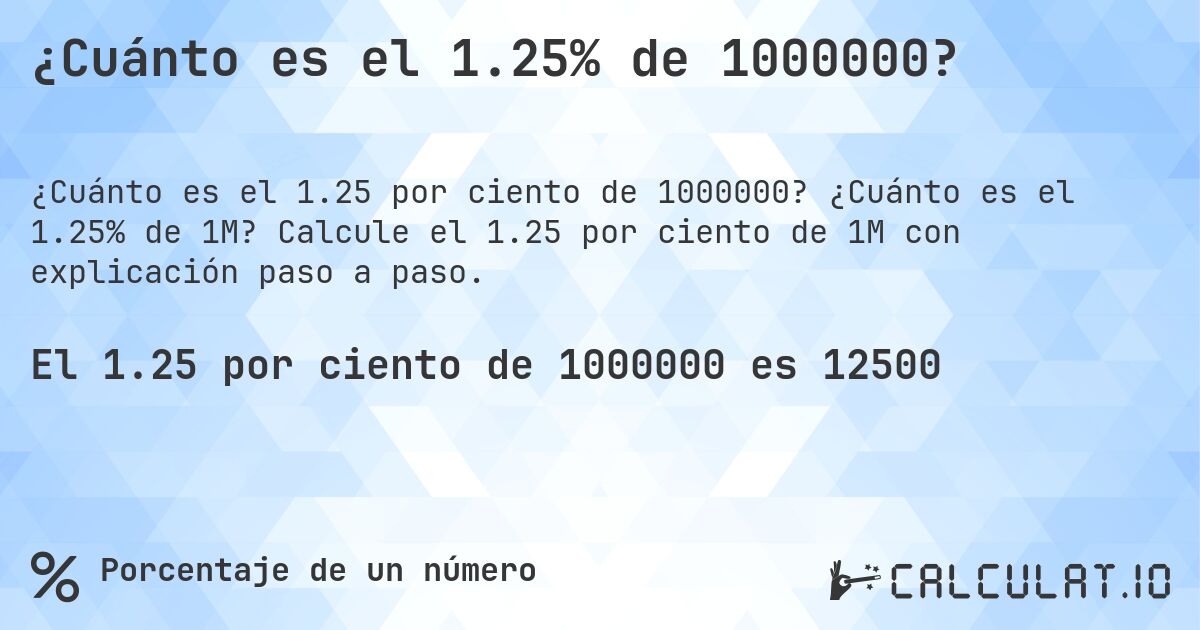 ¿Cuánto es el 1.25% de 1000000?

¿Cuánto es el 1.25 por ciento de 1000000? ¿Cuánto es el 1.25% de 1M? Calcule el 1.25 por ciento de 1M con explicación paso a paso.

El 1.25 por ciento de 1000000 es 12500

% Porcentaje de un número

CALCULAT.IO